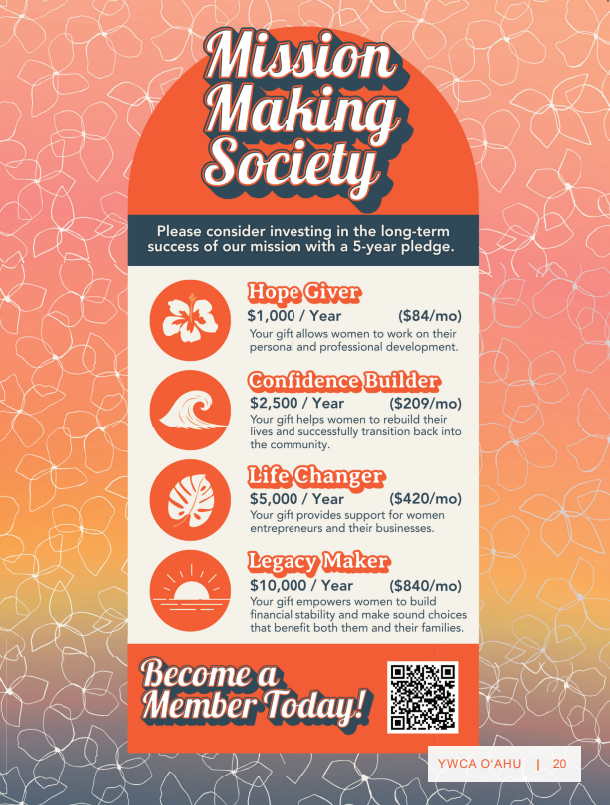 Mission Making Society

Please consider investing in the long-term success of our mission with a 5-year pledge.

Hope Giver
$1,000 / Year ($84/mo)
Your gift allows women to work on their personal and professional development.

Confidence Builder
$2,500 / Year ($209/mo)
Your gift helps women to rebuild their lives and successfully transition back into the community.

Life Changer
$5,000 / Year ($420/mo)
Your gift provides support for women entrepreneurs and their businesses.

Legacy Maker
$10,000 / Year ($840/mo)
Your gift empowers women to build financial stability and make sound choices that benefit both them and their families.

Become a Member Today!

YWCA O'AHU | 20